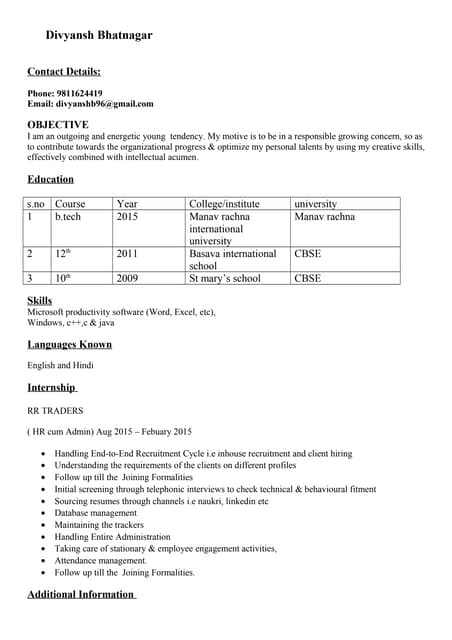 Divyansh Bhatnagar

Contact Details:

Phone: 9811624419
Email: divyanshb96@gmail.com

OBJECTIVE
I am an outgoing and energetic young tendency. My motive is to be in a responsible growing concern, so as to contribute towards the organizational progress & optimize my personal talents by using my creative skills, effectively combined with intellectual acumen.

Education

| s.no | Course | Year | College/institute | university |
|---|---|---|---|---|
| 1 | b.tech | 2015 | Manav rachna international university | Manav rachna |
| 2 | $12^{th}$ | 2011 | Basava international school | CBSE |
| 3 | $10^{th}$ | 2009 | St mary's school | CBSE |

Skills
Microsoft productivity software (Word, Excel, etc), Windows, c++,c & java

Languages Known

English and Hindi

Internship

RR TRADERS

( HR cum Admin) Aug 2015 – Febuary 2015

• Handling End-to-End Recruitment Cycle i.e inhouse recruitment and client hiring
• Understanding the requirements of the clients on different profiles
• Follow up till the Joining Formalities
• Initial screening through telephonic interviews to check technical & behavioural fitment
• Sourcing resumes through channels i.e naukri, linkedin etc
• Database management
• Maintaining the trackers
• Handling Entire Administration
• Taking care of stationary & employee engagement activities,
• Attendance management.
• Follow up till the Joining Formalities.

Additional Information